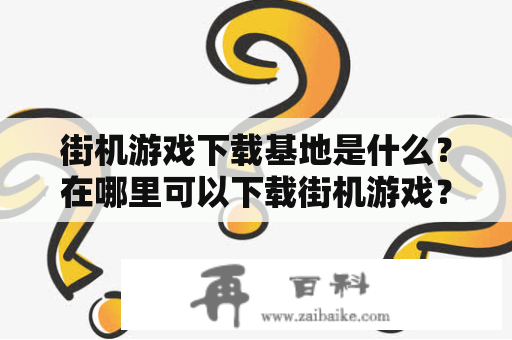 街机游戏下载基地是什么？在哪里可以下载街机游戏？

再 百科
www.zaibaike.com